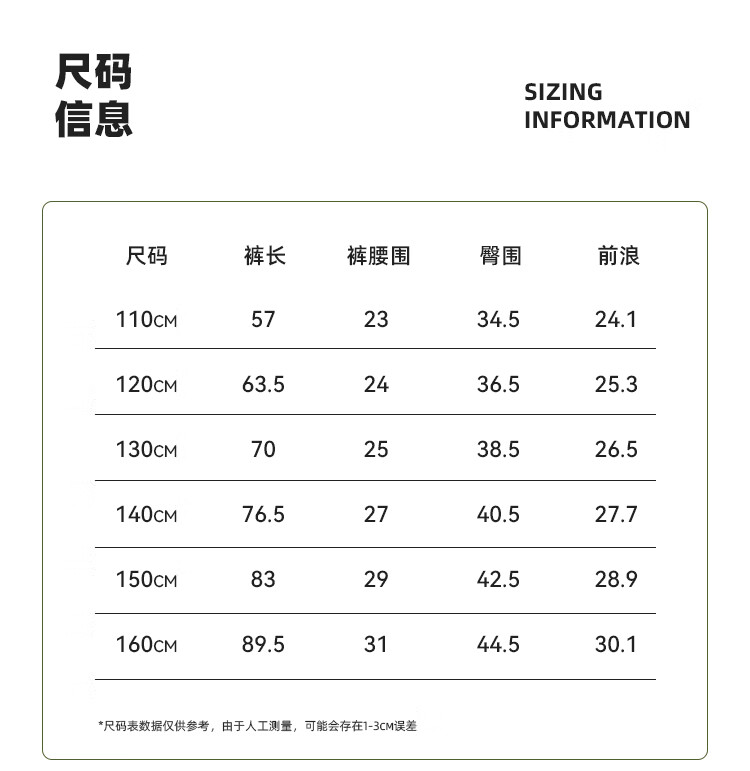 尺码
信息

SIZING
INFORMATION

| 尺码 | 裤长 | 裤腰围 | 臀围 | 前浪 |
|---|---|---|---|---|
| 110CM | 57 | 23 | 34.5 | 24.1 |
| 120CM | 63.5 | 24 | 36.5 | 25.3 |
| 130CM | 70 | 25 | 38.5 | 26.5 |
| 140CM | 76.5 | 27 | 40.5 | 27.7 |
| 150CM | 83 | 29 | 42.5 | 28.9 |
| 160CM | 89.5 | 31 | 44.5 | 30.1 |

*尺码表数据仅供参考，由于人工测量，可能会存在1-3CM误差